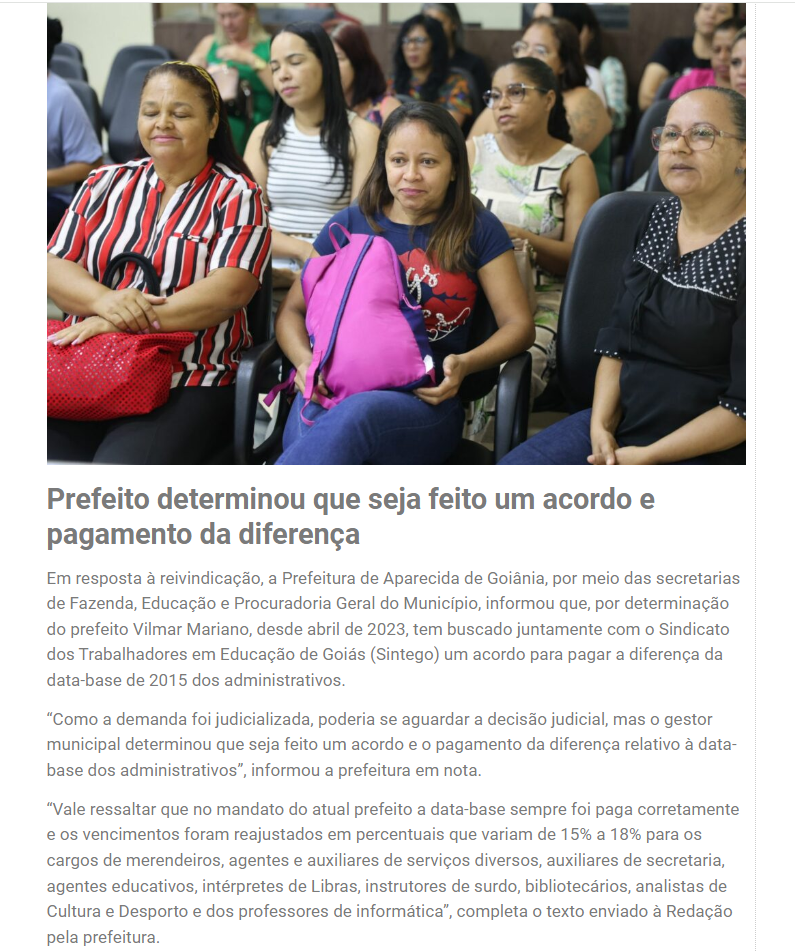 Prefeito determinou que seja feito um acordo e pagamento da diferença

Em resposta à reivindicação, a Prefeitura de Aparecida de Goiânia, por meio das secretarias de Fazenda, Educação e Procuradoria Geral do Município, informou que, por determinação do prefeito Vilmar Mariano, desde abril de 2023, tem buscado juntamente com o Sindicato dos Trabalhadores em Educação de Goiás (Sintego) um acordo para pagar a diferença da data-base de 2015 dos administrativos.

“Como a demanda foi judicializada, poderia se aguardar a decisão judicial, mas o gestor municipal determinou que seja feito um acordo e o pagamento da diferença relativo à data-base dos administrativos”, informou a prefeitura em nota.

“Vale ressaltar que no mandato do atual prefeito a data-base sempre foi paga corretamente e os vencimentos foram reajustados em percentuais que variam de 15% a 18% para os cargos de merendeiros, agentes e auxiliares de serviços diversos, auxiliares de secretaria, agentes educativos, intérpretes de Libras, instrutores de surdo, bibliotecários, analistas de Cultura e Desporto e dos professores de informática”, completa o texto enviado à Redação pela prefeitura.